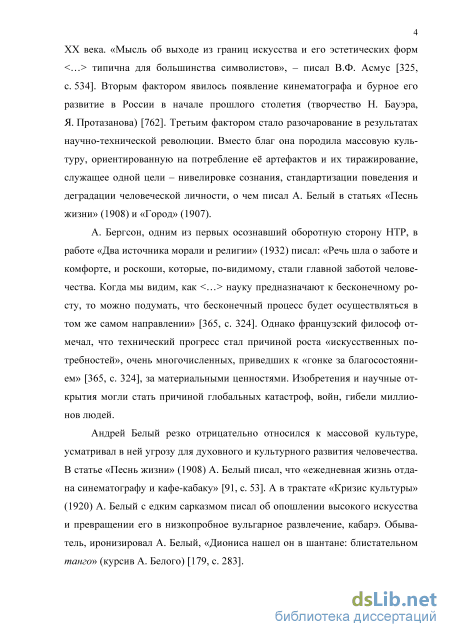 4

XX века. «Мысль об выходе из границ искусства и его эстетических форм <…> типична для большинства символистов», – писал В.Ф. Асмус [325, с. 534]. Вторым фактором явилось появление кинематографа и бурное его развитие в России в начале прошлого столетия (творчество Н. Бауэра, Я. Протазанова) [762]. Третьим фактором стало разочарование в результатах научно-технической революции. Вместо благ она породила массовую культуру, ориентированную на потребление её артефактов и их тиражирование, служащее одной цели – нивелировке сознания, стандартизации поведения и деградации человеческой личности, о чем писал А. Белый в статьях «Песнь жизни» (1908) и «Город» (1907).

А. Бергсон, одним из первых осознавший оборотную сторону НТР, в работе «Два источника морали и религии» (1932) писал: «Речь шла о заботе и комфорте, и роскоши, которые, по-видимому, стали главной заботой человечества. Когда мы видим, как <…> науку предназначают к бесконечному росту, то можно подумать, что бесконечный процесс будет осуществляться в том же самом направлении» [365, с. 324]. Однако французский философ отмечал, что технический прогресс стал причиной роста «искусственных потребностей», очень многочисленных, приведших к «гонке за благосостоянием» [365, с. 324], за материальными ценностями. Изобретения и научные открытия могли стать причиной глобальных катастроф, войн, гибели миллионов людей.

Андрей Белый резко отрицательно относился к массовой культуре, усматривал в ней угрозу для духовного и культурного развития человечества. В статье «Песнь жизни» (1908) А. Белый писал, что «ежедневная жизнь отдана синематографу и кафе-кабаку» [91, с. 53]. А в трактате «Кризис культуры» (1920) А. Белый с едким сарказмом писал об опошлении высокого искусства и превращении его в низкопробное вульгарное развлечение, кабарэ. Обыватель, иронизировал А. Белый, «Диониса нашел он в шантане: блистательном танго» (курсив А. Белого) [179, с. 283].

dsLib.net
библиотека диссертаций